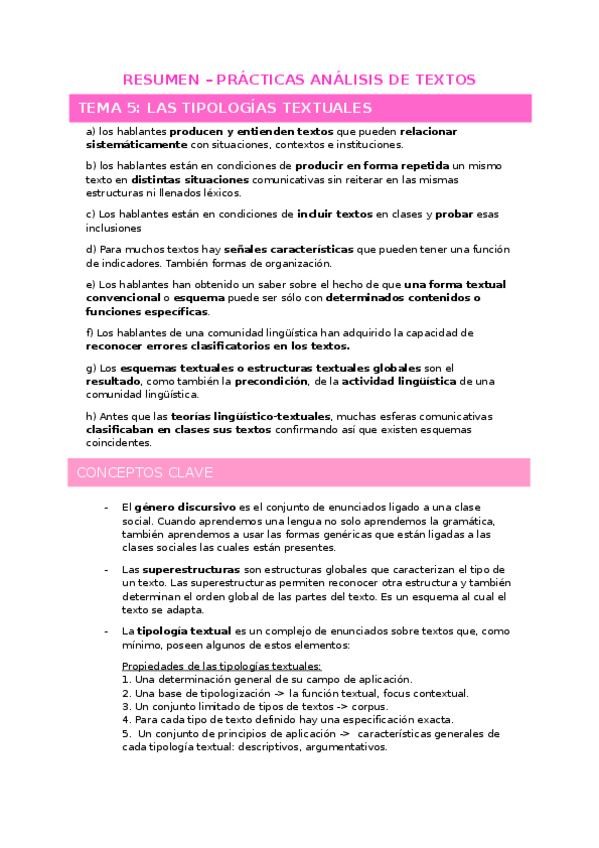 RESUMEN – PRÁCTICAS ANÁLISIS DE TEXTOS

TEMA 5: LAS TIPOLOGÍAS TEXTUALES

a) los hablantes producen y entienden textos que pueden relacionar sistemáticamente con situaciones, contextos e instituciones.

b) los hablantes están en condiciones de producir en forma repetida un mismo texto en distintas situaciones comunicativas sin reiterar en las mismas estructuras ni llenados léxicos.

c) Los hablantes están en condiciones de incluir textos en clases y probar esas inclusiones

d) Para muchos textos hay señales características que pueden tener una función de indicadores. También formas de organización.

e) Los hablantes han obtenido un saber sobre el hecho de que una forma textual convencional o esquema puede ser sólo con determinados contenidos o funciones específicas.

f) Los hablantes de una comunidad lingüística han adquirido la capacidad de reconocer errores clasificatorios en los textos.

g) Los esquemas textuales o estructuras textuales globales son el resultado, como también la precondición, de la actividad lingüística de una comunidad lingüística.

h) Antes que las teorías lingüístico-textuales, muchas esferas comunicativas clasificaban en clases sus textos confirmando así que existen esquemas coincidentes.

CONCEPTOS CLAVE

- El género discursivo es el conjunto de enunciados ligado a una clase social. Cuando aprendemos una lengua no solo aprendemos la gramática, también aprendemos a usar las formas genéricas que están ligadas a las clases sociales las cuales están presentes.

- Las superestructuras son estructuras globales que caracterizan el tipo de un texto. Las superestructuras permiten reconocer otra estructura y también determinan el orden global de las partes del texto. Es un esquema al cual el texto se adapta.

- La tipología textual es un complejo de enunciados sobre textos que, como mínimo, poseen algunos de estos elementos:

Propiedades de las tipologías textuales:
1. Una determinación general de su campo de aplicación.
2. Una base de tipologización -> la función textual, focus contextual.
3. Un conjunto limitado de tipos de textos -> corpus.
4. Para cada tipo de texto definido hay una especificación exacta.
5. Un conjunto de principios de aplicación -> características generales de cada tipología textual: descriptivos, argumentativos.